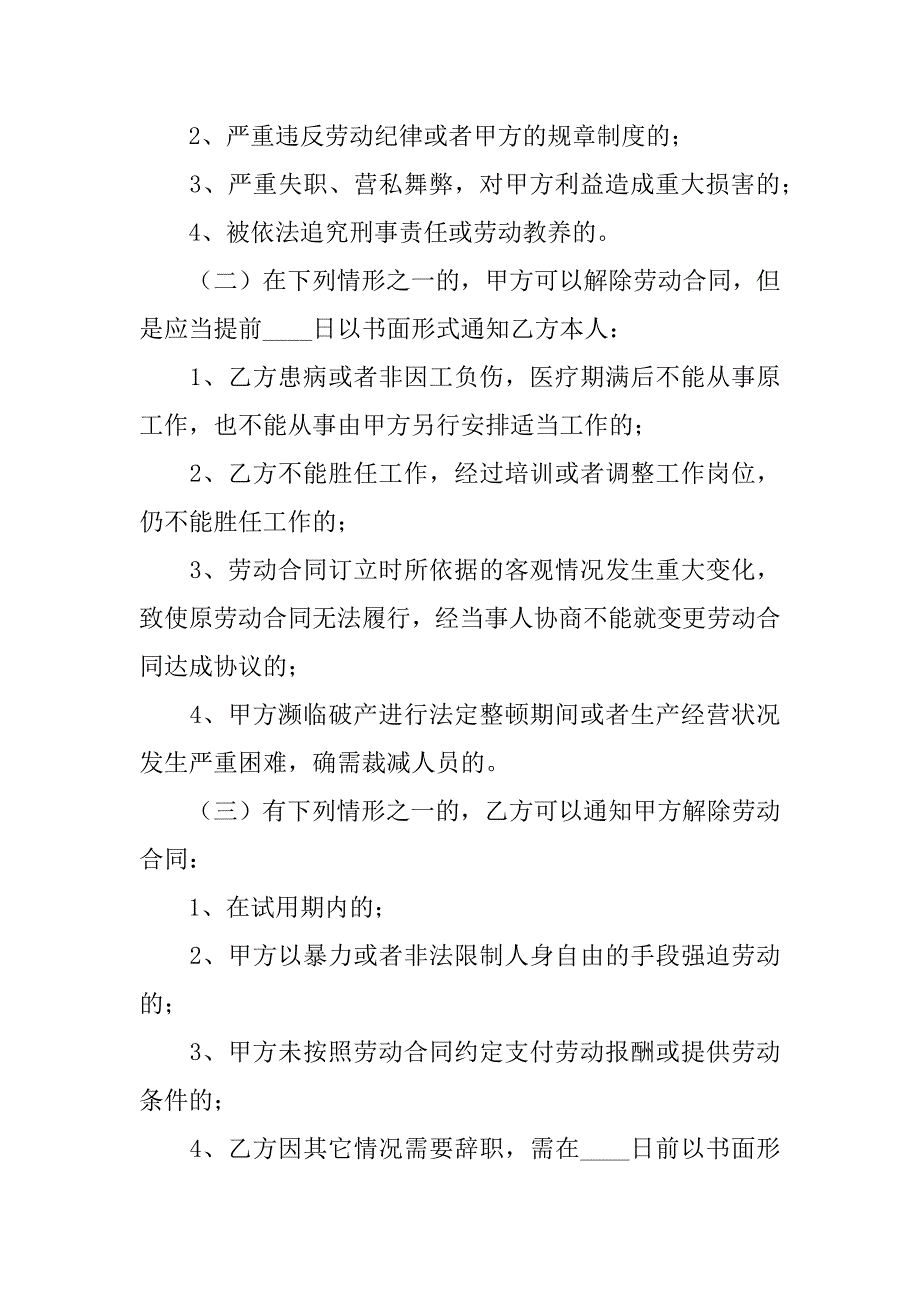 2、严重违反劳动纪律或者甲方的规章制度的；

3、严重失职、营私舞弊，对甲方利益造成重大损害的；

4、被依法追究刑事责任或劳动教养的。

（二）在下列情形之一的，甲方可以解除劳动合同，但是应当提前____日以书面形式通知乙方本人：

1、乙方患病或者非因工负伤，医疗期满后不能从事原工作，也不能从事由甲方另行安排适当工作的；

2、乙方不能胜任工作，经过培训或者调整工作岗位，仍不能胜任工作的；

3、劳动合同订立时所依据的客观情况发生重大变化，致使原劳动合同无法履行，经当事人协商不能就变更劳动合同达成协议的；

4、甲方濒临破产进行法定整顿期间或者生产经营状况发生严重困难，确需裁减人员的。

（三）有下列情形之一的，乙方可以通知甲方解除劳动合同：

1、在试用期内的；

2、甲方以暴力或者非法限制人身自由的手段强迫劳动的；

3、甲方未按照劳动合同约定支付劳动报酬或提供劳动条件的；

4、乙方因其它情况需要辞职，需在____日前以书面形